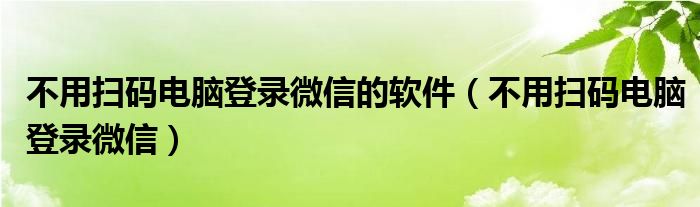 不用扫码电脑登录微信的软件（不用扫码电脑登录微信）